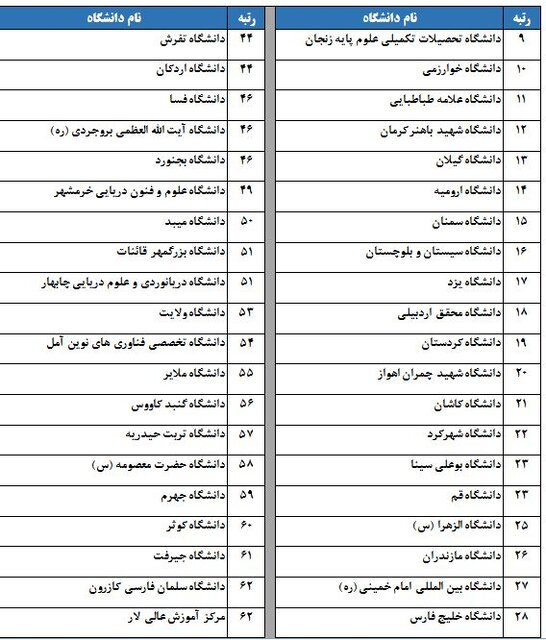 | رتبه | نام دانشگاه |
|---|---|
| ۹ | دانشگاه تحصیلات تکمیلی علوم پایه زنجان |
| ۱۰ | دانشگاه خوارزمی |
| ۱۱ | دانشگاه علامه طباطبایی |
| ۱۲ | دانشگاه شهید باهنر کرمان |
| ۱۳ | دانشگاه گیلان |
| ۱۴ | دانشگاه ارومیه |
| ۱۵ | دانشگاه سمنان |
| ۱۶ | دانشگاه سیستان و بلوچستان |
| ۱۷ | دانشگاه یزد |
| ۱۸ | دانشگاه محقق اردبیلی |
| ۱۹ | دانشگاه کردستان |
| ۲۰ | دانشگاه شهید چمران اهواز |
| ۲۱ | دانشگاه کاشان |
| ۲۲ | دانشگاه شهرکرد |
| ۲۳ | دانشگاه بوعلی سینا |
| ۲۳ | دانشگاه قم |
| ۲۵ | دانشگاه الزهرا (س) |
| ۲۶ | دانشگاه مازندران |
| ۲۷ | دانشگاه بین المللی امام خمینی (ره) |
| ۲۸ | دانشگاه خلیج فارس |

| رتبه | نام دانشگاه |
|---|---|
| ۴۴ | دانشگاه تفرش |
| ۴۴ | دانشگاه اردکان |
| ۴۶ | دانشگاه فسا |
| ۴۶ | دانشگاه آیت الله العظمی بروجردی (ره) |
| ۴۶ | دانشگاه بجنورد |
| ۴۹ | دانشگاه علوم و فنون دریایی خرمشهر |
| ۵۰ | دانشگاه میبد |
| ۵۱ | دانشگاه بزرگمهر قائنات |
| ۵۱ | دانشگاه دریانوردی و علوم دریایی چابهار |
| ۵۳ | دانشگاه ولایت |
| ۵۴ | دانشگاه تخصصی فناوری های نوین آمل |
| ۵۵ | دانشگاه ملایر |
| ۵۶ | دانشگاه گنبد کاووس |
| ۵۷ | دانشگاه تربت حیدریه |
| ۵۸ | دانشگاه حضرت معصومه (س) |
| ۵۹ | دانشگاه جهرم |
| ۶۰ | دانشگاه کوثر |
| ۶۱ | دانشگاه جیرفت |
| ۶۲ | دانشگاه سلمان فارسی کازرون |
| ۶۲ | مرکز آموزش عالی لار |